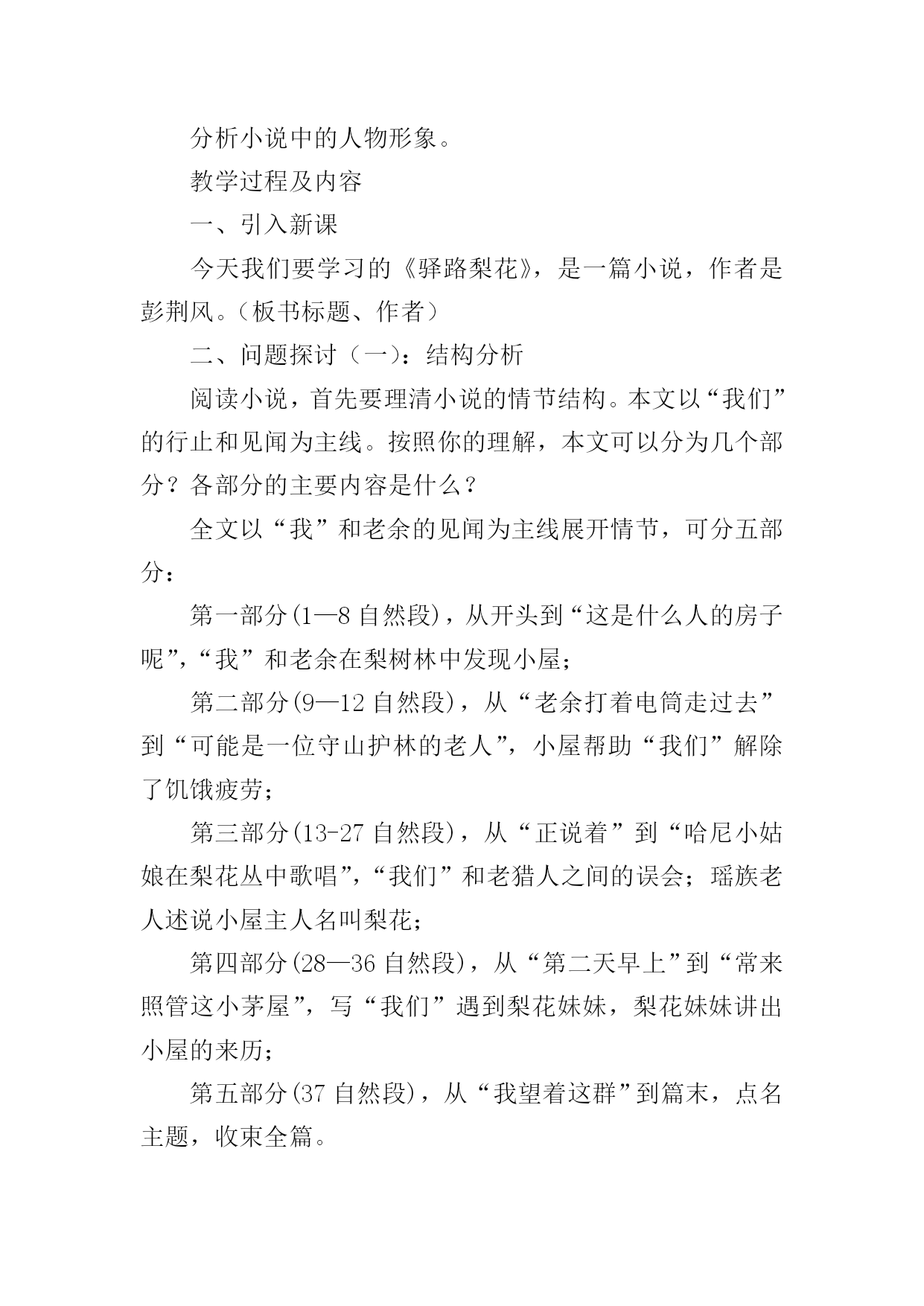 分析小说中的人物形象。

教学过程及内容

一、引入新课

今天我们要学习的《驿路梨花》，是一篇小说，作者是彭荆风。（板书标题、作者）

二、问题探讨（一）：结构分析

阅读小说，首先要理清小说的情节结构。本文以“我们”的行止和见闻为主线。按照你的理解，本文可以分为几个部分？各部分的主要内容是什么？

全文以“我”和老余的见闻为主线展开情节，可分五部分：

第一部分(1—8 自然段)，从开头到“这是什么人的房子呢”，“我”和老余在梨树林中发现小屋；

第二部分(9—12 自然段)，从“老余打着电筒走过去”到“可能是一位守山护林的老人”，小屋帮助“我们”解除了饥饿疲劳；

第三部分(13-27 自然段)，从“正说着”到“哈尼小姑娘在梨花丛中歌唱”，“我们”和老猎人之间的误会；瑶族老人述说小屋主人名叫梨花；

第四部分(28—36 自然段)，从“第二天早上”到“常来照管这小茅屋”，写“我们”遇到梨花妹妹，梨花妹妹讲出小屋的来历；

第五部分(37 自然段)，从“我望着这群”到篇末，点名主题，收束全篇。